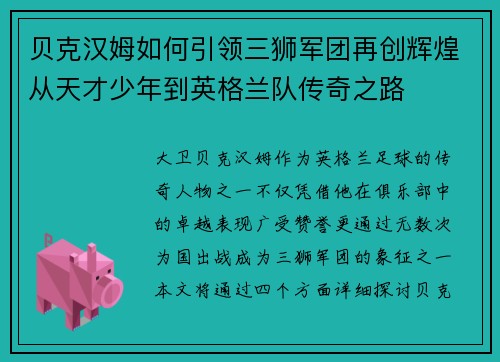 贝克汉姆如何引领三狮军团再创辉煌从天才少年到英格兰队传奇之路

大卫贝克汉姆作为英格兰足球的传奇人物之一不仅凭借他在俱乐部中的卓越表现广受赞誉更通过无数次为国出战成为三狮军团的象征之一本文将通过四个方面详细探讨贝克